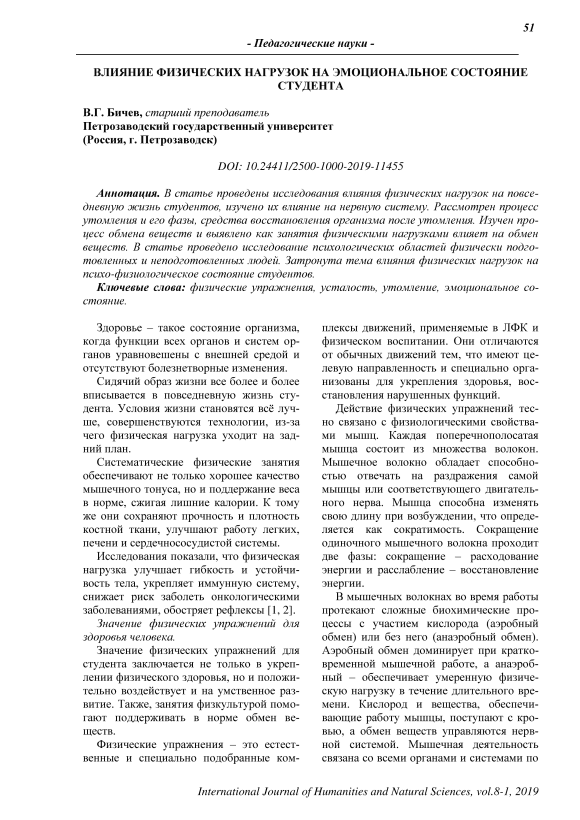 51

- Педагогические науки -

ВЛИЯНИЕ ФИЗИЧЕСКИХ НАГРУЗОК НА ЭМОЦИОНАЛЬНОЕ СОСТОЯНИЕ СТУДЕНТА

В.Г. Бичев, старший преподаватель
Петрозаводский государственный университет
(Россия, г. Петрозаводск)

DOI: 10.24411/2500-1000-2019-11455

Аннотация. В статье проведены исследования влияния физических нагрузок на повседневную жизнь студентов, изучено их влияние на нервную систему. Рассмотрен процесс утомления и его фазы, средства восстановления организма после утомления. Изучен процесс обмена веществ и выявлено как занятия физическими нагрузками влияет на обмен веществ. В статье проведено исследование психологических областей физически подготовленных и неподготовленных людей. Затронута тема влияния физических нагрузок на психо-физиологическое состояние студентов.

Ключевые слова: физические упражнения, усталость, утомление, эмоциональное состояние.

Здоровье – такое состояние организма, когда функции всех органов и систем органов уравновешены с внешней средой и отсутствуют болезнетворные изменения.

Сидячий образ жизни все более и более вписывается в повседневную жизнь студента. Условия жизни становятся всё лучше, совершенствуются технологии, из-за чего физическая нагрузка уходит на задний план.

Систематические физические занятия обеспечивают не только хорошее качество мышечного тонуса, но и поддержание веса в норме, сжигая лишние калории. К тому же они сохраняют прочность и плотность костной ткани, улучшают работу легких, печени и сердечнососудистой системы.

Исследования показали, что физическая нагрузка улучшает гибкость и устойчивость тела, укрепляет иммунную систему, снижает риск заболеть онкологическими заболеваниями, обостряет рефлексы [1, 2].

Значение физических упражнений для здоровья человека.

Значение физических упражнений для студента заключается не только в укреплении физического здоровья, но и положительно воздействует и на умственное развитие. Также, занятия физкультурой помогают поддерживать в норме обмен веществ.

Физические упражнения – это естественные и специально подобранные комплексы движений, применяемые в ЛФК и физическом воспитании. Они отличаются от обычных движений тем, что имеют целевую направленность и специально организованы для укрепления здоровья, восстановления нарушенных функций.

Действие физических упражнений тесно связано с физиологическими свойствами мышц. Каждая поперечнополосатая мышца состоит из множества волокон. Мышечное волокно обладает способностью отвечать на раздражения самой мышцы или соответствующего двигательного нерва. Мышца способна изменять свою длину при возбуждении, что определяется как сократимость. Сокращение одиночного мышечного волокна проходит две фазы: сокращение – расходование энергии и расслабление – восстановление энергии.

В мышечных волокнах во время работы протекают сложные биохимические процессы с участием кислорода (аэробный обмен) или без него (анаэробный обмен). Аэробный обмен доминирует при кратковременной мышечной работе, а анаэробный – обеспечивает умеренную физическую нагрузку в течение длительного времени. Кислород и вещества, обеспечивающие работу мышцы, поступают с кровью, а обмен веществ управляются нервной системой. Мышечная деятельность связана со всеми органами и системами по

International Journal of Humanities and Natural Sciences, vol.8-1, 2019